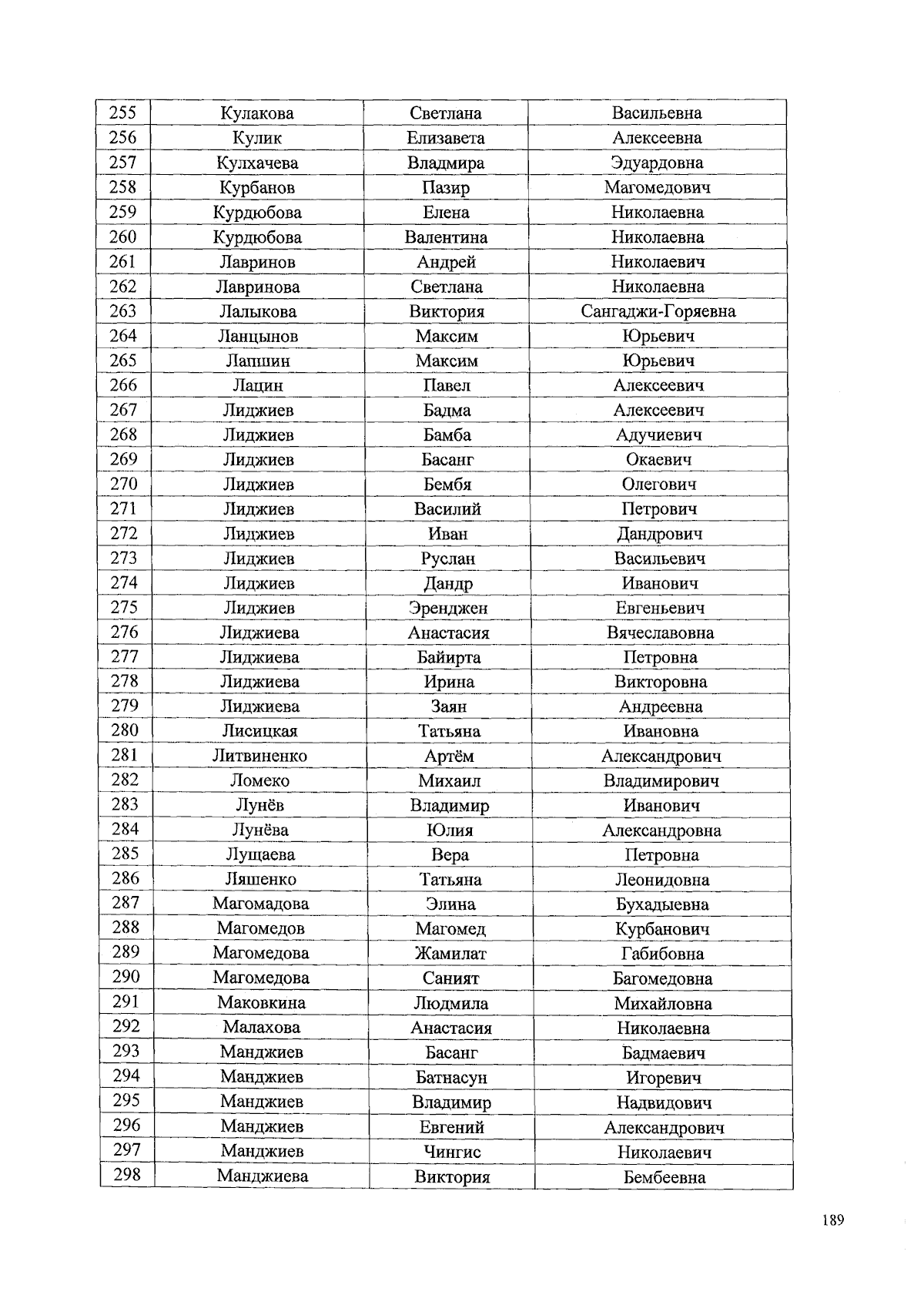 | 255 | Кулакова | Светлана | Васильевна |
|---|---|---|---|
| 256 | Кулик | Елизавета | Алексеевна |
| 257 | Кулхачева | Владмира | Эдуардовна |
| 258 | Курбанов | Пазир | Магомедович |
| 259 | Курдюбова | Елена | Николаевна |
| 260 | Курдюбова | Валентина | Николаевна |
| 261 | Лавринов | Андрей | Николаевич |
| 262 | Лавринова | Светлана | Николаевна |
| 263 | Лалыкова | Виктория | Сангаджи-Горяевна |
| 264 | Ланцынов | Максим | Юрьевич |
| 265 | Лапшин | Максим | Юрьевич |
| 266 | Лацин | Павел | Алексеевич |
| 267 | Лиджиев | Бадма | Алексеевич |
| 268 | Лиджиев | Бамба | Адучиевич |
| 269 | Лиджиев | Басанг | Окаевич |
| 270 | Лиджиев | Бембя | Олегович |
| 271 | Лиджиев | Василий | Петрович |
| 272 | Лиджиев | Иван | Дандрович |
| 273 | Лиджиев | Руслан | Васильевич |
| 274 | Лиджиев | Дандр | Иванович |
| 275 | Лиджиев | Эренджен | Евгеньевич |
| 276 | Лиджиева | Анастасия | Вячеславовна |
| 277 | Лиджиева | Байирта | Петровна |
| 278 | Лиджиева | Ирина | Викторовна |
| 279 | Лиджиева | Заян | Андреевна |
| 280 | Лисицкая | Татьяна | Ивановна |
| 281 | Литвиненко | Артём | Александрович |
| 282 | Ломеко | Михаил | Владимирович |
| 283 | Лунёв | Владимир | Иванович |
| 284 | Лунёва | Юлия | Александровна |
| 285 | Лущаева | Вера | Петровна |
| 286 | Ляшенко | Татьяна | Леонидовна |
| 287 | Магомадова | Элина | Бухадыевна |
| 288 | Магомедов | Магомед | Курбанович |
| 289 | Магомедова | Жамилат | Габибовна |
| 290 | Магомедова | Саният | Багомедовна |
| 291 | Маковкина | Людмила | Михайловна |
| 292 | Малахова | Анастасия | Николаевна |
| 293 | Манджиев | Басанг | Бадмаевич |
| 294 | Манджиев | Батнасун | Игоревич |
| 295 | Манджиев | Владимир | Надвидович |
| 296 | Манджиев | Евгений | Александрович |
| 297 | Манджиев | Чингис | Николаевич |
| 298 | Манджиева | Виктория | Бембеевна |

189